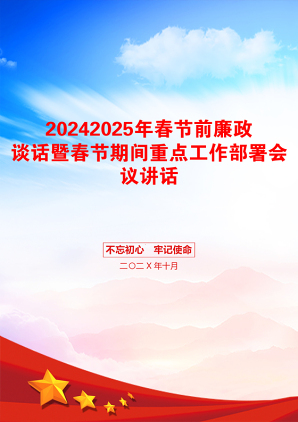 20242025年春节前廉政谈话暨春节期间重点工作部署会议讲话

不忘初心　牢记使命

二〇二X年十月